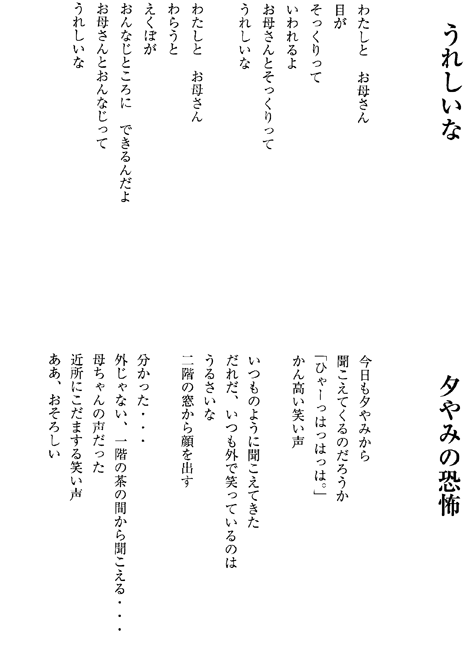 うれしいな

わたしと　お母さん
目が
そっくりって
いわれるよ
お母さんとそっくりって
うれしいな

わたしと　お母さん
わらうと
えくぼが
おんなじところに　できるんだよ
お母さんとおんなじって
うれしいな

夕やみの恐怖

今日も夕やみから
聞こえてくるのだろうか
「ひゃーっはっはっは。」
かん高い笑い声

いつものように聞こえてきた
だれだ、いつも外で笑っているのは
うるさいな
二階の窓から顔を出す

分かった・・・
外じゃない、一階の茶の間から聞こえる・・・
母ちゃんの声だった
近所にこだまする笑い声
ああ、おそろしい